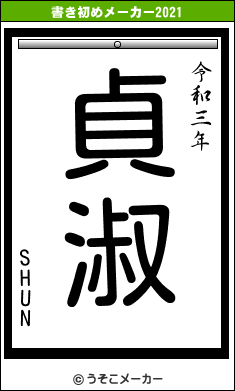 書き初めメーカー2021

令和三年

貞淑

SHUN

© うそこメーカー